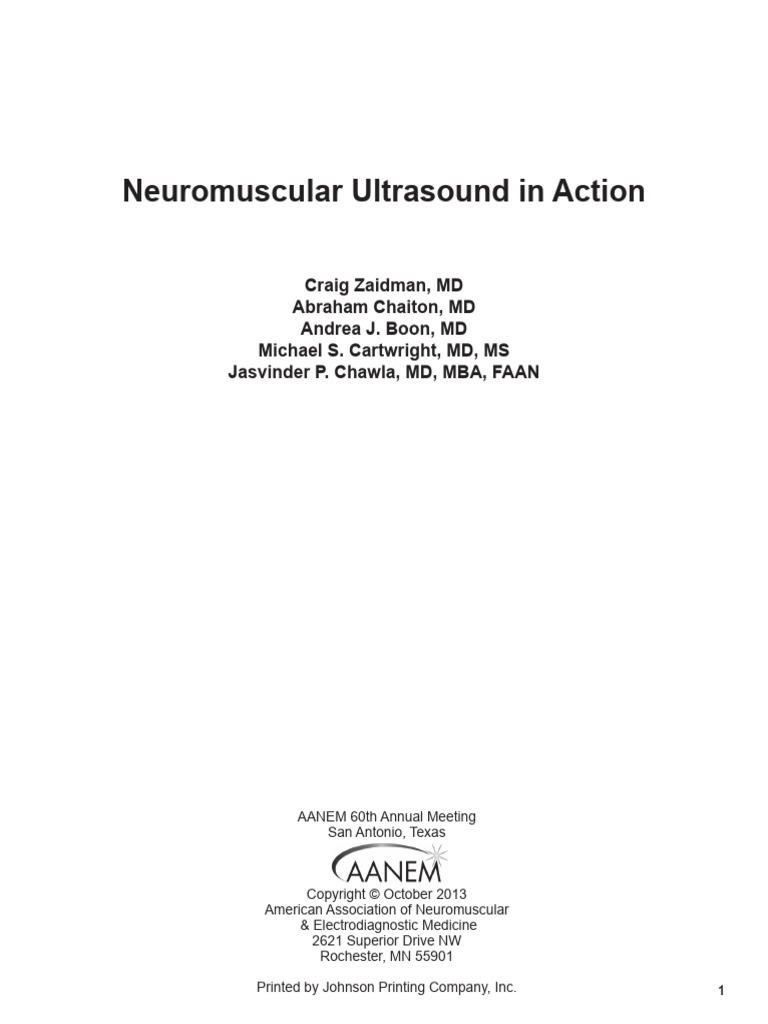 Neuromuscular Ultrasound in Action

Craig Zaidman, MD
Abraham Chaiton, MD
Andrea J. Boon, MD
Michael S. Cartwright, MD, MS
Jasvinder P. Chawla, MD, MBA, FAAN

AANEM 60th Annual Meeting
San Antonio, Texas

AANEM

Copyright © October 2013
American Association of Neuromuscular
& Electrodiagnostic Medicine
2621 Superior Drive NW
Rochester, MN 55901

Printed by Johnson Printing Company, Inc.

1